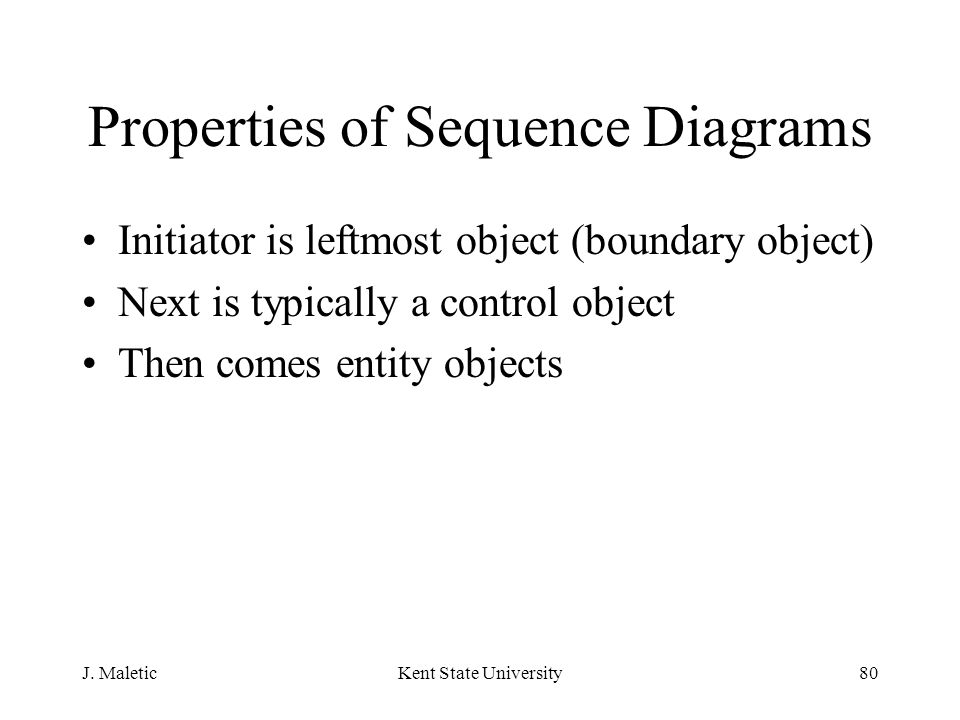 Properties of Sequence Diagrams

• Initiator is leftmost object (boundary object)
• Next is typically a control object
• Then comes entity objects

J. Maletic

Kent State University

80